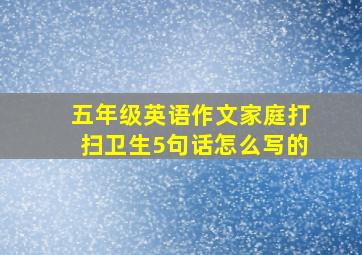 五年级英语作文家庭打扫卫生5句话怎么写的